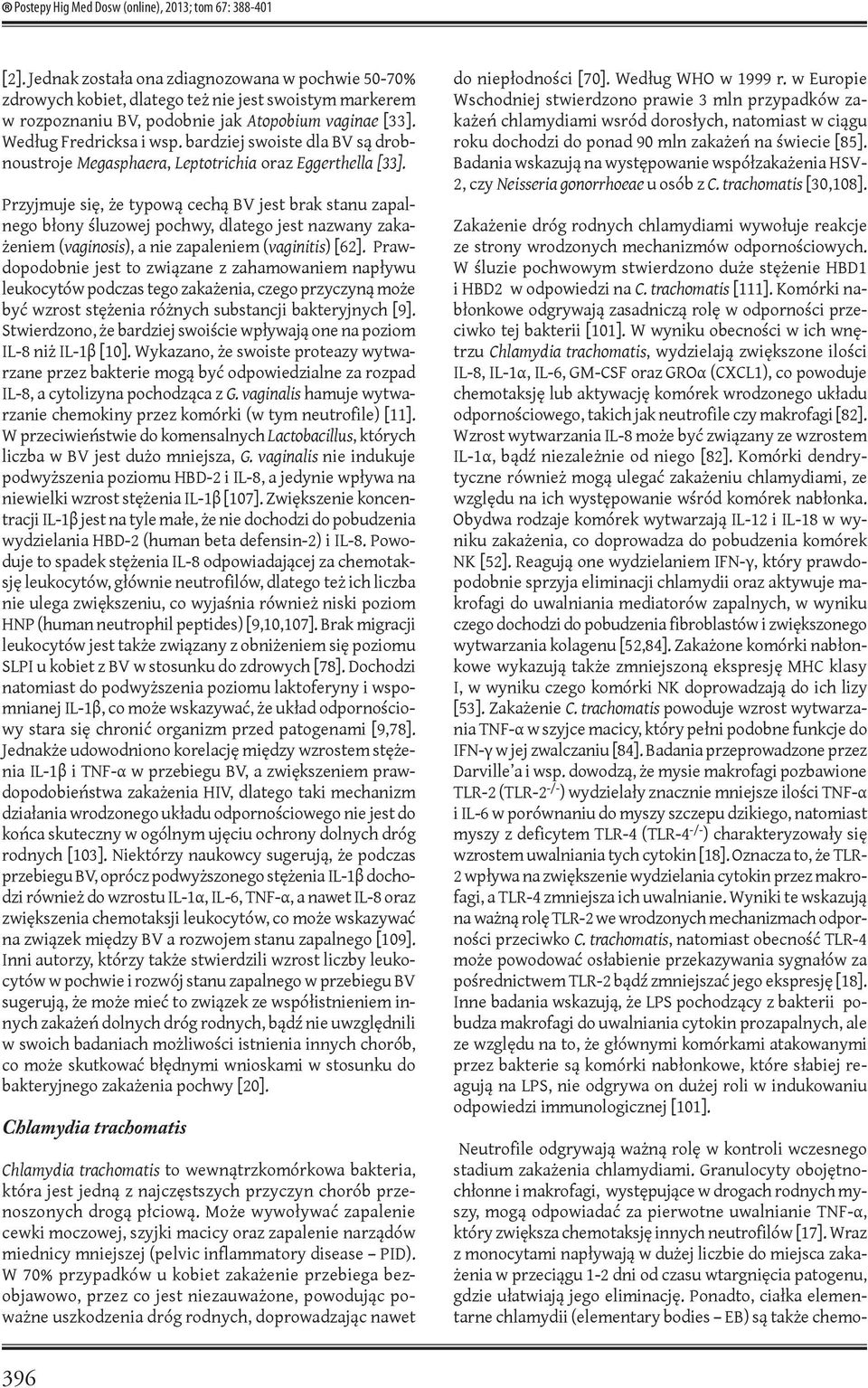 Postepy Hig Med Dosw (online), 2013; tom 67: 388-401

[2]. Jednak została ona zdiagnozowana w pochwie 50-70% zdrowych kobiet, dlatego też nie jest swoistym markerem w rozpoznaniu BV, podobnie jak Atopobium vaginae [33]. Według Fredricksa i wsp. bardziej swoiste dla BV są drobnoustroje Megasphaera, Leptotrichia oraz Eggerthella [33].

Przyjmuje się, że typową cechą BV jest brak stanu zapalnego błony śluzowej pochwy, dlatego jest nazwany zakażeniem (vaginosis), a nie zapaleniem (vaginitis) [62]. Prawdopodobnie jest to związane z zahamowaniem napływu leukocytów podczas tego zakażenia, czego przyczyną może być wzrost stężenia różnych substancji bakteryjnych [9]. Stwierdzono, że bardziej swoiście wpływają one na poziom IL-8 niż IL-1β [10]. Wykazano, że swoiste proteazy wytwarzane przez bakterie mogą być odpowiedzialne za rozpad IL-8, a cytolizyna pochodząca z G. vaginalis hamuje wytwarzanie chemokiny przez komórki (w tym neutrofile) [11]. W przeciwieństwie do komensalnych Lactobacillus, których liczba w BV jest dużo mniejsza, G. vaginalis nie indukuje podwyższenia poziomu HBD-2 i IL-8, a jedynie wpływa na niewielki wzrost stężenia IL-1β [107]. Zwiększenie koncentracji IL-1β jest na tyle małe, że nie dochodzi do pobudzenia wydzielania HBD-2 (human beta defensin-2) i IL-8. Powoduje to spadek stężenia IL-8 odpowiadającej za chemotaksję leukocytów, głównie neutrofilów, dlatego też ich liczba nie ulega zwiększeniu, co wyjaśnia również niski poziom HNP (human neutrophil peptides) [9,10,107]. Brak migracji leukocytów jest także związany z obniżeniem się poziomu SLPI u kobiet z BV w stosunku do zdrowych [78]. Dochodzi natomiast do podwyższenia poziomu laktoferyny i wspomnianej IL-1β, co może wskazywać, że układ odpornościowy stara się chronić organizm przed patogenami [9,78]. Jednakże udowodniono korelację między wzrostem stężenia IL-1β i TNF-α w przebiegu BV, a zwiększeniem prawdopodobieństwa zakażenia HIV, dlatego taki mechanizm działania wrodzonego układu odpornościowego nie jest do końca skuteczny w ogólnym ujęciu ochrony dolnych dróg rodnych [103]. Niektórzy naukowcy sugerują, że podczas przebiegu BV, oprócz podwyższonego stężenia IL-1β dochodzi również do wzrostu IL-1α, IL-6, TNF-α, a nawet IL-8 oraz zwiększenia chemotaksji leukocytów, co może wskazywać na związek między BV a rozwojem stanu zapalnego [109]. Inni autorzy, którzy także stwierdzili wzrost liczby leukocytów w pochwie i rozwój stanu zapalnego w przebiegu BV sugerują, że może mieć to związek ze współistnieniem innych zakażeń dolnych dróg rodnych, bądź nie uwzględnili w swoich badaniach możliwości istnienia innych chorób, co może skutkować błędnymi wnioskami w stosunku do bakteryjnego zakażenia pochwy [20].

Chlamydia trachomatis

Chlamydia trachomatis to wewnątrzkomórkowa bakteria, która jest jedną z najczęstszych przyczyn chorób przenoszonych drogą płciową. Może wywoływać zapalenie cewki moczowej, szyjki macicy oraz zapalenie narządów miednicy mniejszej (pelvic inflammatory disease – PID). W 70% przypadków u kobiet zakażenie przebiega bezobjawowo, przez co jest niezauważone, powodując poważne uszkodzenia dróg rodnych, doprowadzając nawet do niepłodności [70]. Według WHO w 1999 r. w Europie Wschodniej stwierdzono prawie 3 mln przypadków zakażeń chlamydiami wsród dorosłych, natomiast w ciągu roku dochodzi do ponad 90 mln zakażeń na świecie [85]. Badania wskazują na występowanie współzakażenia HSV-2, czy Neisseria gonorrhoeae u osób z C. trachomatis [30,108].

Zakażenie dróg rodnych chlamydiami wywołuje reakcje ze strony wrodzonych mechanizmów odpornościowych. W śluzie pochwowym stwierdzono duże stężenie HBD1 i HBD2 w odpowiedzi na C. trachomatis [111]. Komórki nabłonkowe odgrywają zasadniczą rolę w odporności przeciwko tej bakterii [101]. W wyniku obecności w ich wnętrzu Chlamydia trachomatis, wydzielają zwiększone ilości IL-8, IL-1α, IL-6, GM-CSF oraz GROα (CXCL1), co powoduje chemotaksję lub aktywację komórek wrodzonego układu odpornościowego, takich jak neutrofile czy makrofagi [82]. Wzrost wytwarzania IL-8 może być związany ze wzrostem IL-1α, bądź niezależnie od niego [82]. Komórki dendrytyczne również mogą ulegać zakażeniu chlamydiami, ze względu na ich występowanie wśród komórek nabłonka. Obydwa rodzaje komórek wytwarzają IL-12 i IL-18 w wyniku zakażenia, co doprowadza do pobudzenia komórek NK [52]. Reagują one wydzielaniem IFN-γ, który prawdopodobnie sprzyja eliminacji chlamydii oraz aktywuje makrofagi do uwalniania mediatorów zapalnych, w wyniku czego dochodzi do pobudzenia fibroblastów i zwiększonego wytwarzania kolagenu [52,84]. Zakażone komórki nabłonkowe wykazują także zmniejszoną ekspresję MHC klasy I, w wyniku czego komórki NK doprowadzają do ich lizy [53]. Zakażenie C. trachomatis powoduje wzrost wytwarzania TNF-α w szyjce macicy, który pełni podobne funkcje do IFN-γ w jej zwalczaniu [84]. Badania przeprowadzone przez Darville'a i wsp. dowodzą, że mysie makrofagi pozbawione TLR-2 (TLR-2$^{-/-}$) wydzielały znacznie mniejsze ilości TNF-α i IL-6 w porównaniu do myszy szczepu dzikiego, natomiast myszy z deficytem TLR-4 (TLR-4$^{-/-}$) charakteryzowały się wzrostem uwalniania tych cytokin [18]. Oznacza to, że TLR-2 wpływa na zwiększenie wydzielania cytokin przez makrofagi, a TLR-4 zmniejsza ich uwalnianie. Wyniki te wskazują na ważną rolę TLR-2 we wrodzonych mechanizmach odporności przeciwko C. trachomatis, natomiast obecność TLR-4 może powodować osłabienie przekazywania sygnałów za pośrednictwem TLR-2 bądź zmniejszać jego ekspresję [18]. Inne badania wskazują, że LPS pochodzący z bakterii pobudza makrofagi do uwalniania cytokin prozapalnych, ale ze względu na to, że głównymi komórkami atakowanymi przez bakterie są komórki nabłonkowe, które słabiej reagują na LPS, nie odgrywa on dużej roli w indukowaniu odpowiedzi immunologicznej [101].

Neutrofile odgrywają ważną rolę w kontroli wczesnego stadium zakażenia chlamydiami. Granulocyty obojętnochłonne i makrofagi, występujące w drogach rodnych myszy, mogą odpowiadać za pierwotne uwalnianie TNF-α, który zwiększa chemotaksję innych neutrofilów [17]. Wraz z monocytami napływają w dużej liczbie do miejsca zakażenia w przeciągu 1-2 dni od czasu wtargnięcia patogenu, gdzie ułatwiają jego eliminację. Ponadto, ciałka elementarne chlamydii (elementary bodies – EB) są także chemo-

396